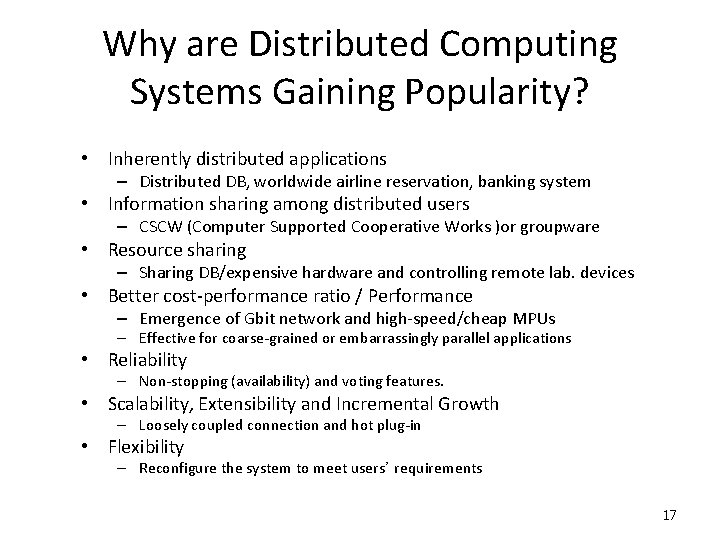 Why are Distributed Computing Systems Gaining Popularity?

• Inherently distributed applications
  – Distributed DB, worldwide airline reservation, banking system
• Information sharing among distributed users
  – CSCW (Computer Supported Cooperative Works )or groupware
• Resource sharing
  – Sharing DB/expensive hardware and controlling remote lab. devices
• Better cost-performance ratio / Performance
  – Emergence of Gbit network and high-speed/cheap MPUs
  – Effective for coarse-grained or embarrassingly parallel applications
• Reliability
  – Non-stopping (availability) and voting features.
• Scalability, Extensibility and Incremental Growth
  – Loosely coupled connection and hot plug-in
• Flexibility
  – Reconfigure the system to meet users' requirements

17